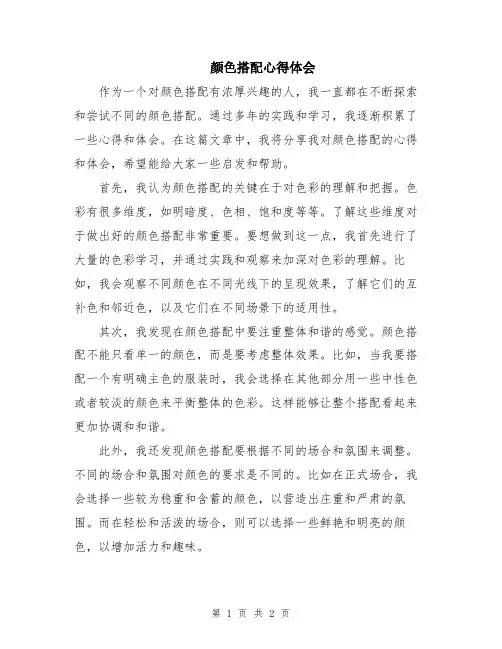 颜色搭配心得体会

作为一个对颜色搭配有浓厚兴趣的人，我一直都在不断探索和尝试不同的颜色搭配。通过多年的实践和学习，我逐渐积累了一些心得和体会。在这篇文章中，我将分享我对颜色搭配的心得和体会，希望能给大家一些启发和帮助。

首先，我认为颜色搭配的关键在于对色彩的理解和把握。色彩有很多维度，如明暗度、色相、饱和度等等。了解这些维度对于做出好的颜色搭配非常重要。要想做到这一点，我首先进行了大量的色彩学习，并通过实践和观察来加深对色彩的理解。比如，我会观察不同颜色在不同光线下的呈现效果，了解它们的互补色和邻近色，以及它们在不同场景下的适用性。

其次，我发现在颜色搭配中要注重整体和谐的感觉。颜色搭配不能只看单一的颜色，而是要考虑整体效果。比如，当我要搭配一个有明确主色的服装时，我会选择在其他部分用一些中性色或者较淡的颜色来平衡整体的色彩。这样能够让整个搭配看起来更加协调和和谐。

此外，我还发现颜色搭配要根据不同的场合和氛围来调整。不同的场合和氛围对颜色的要求是不同的。比如在正式场合，我会选择一些较为稳重和含蓄的颜色，以营造出庄重和严肃的氛围。而在轻松和活泼的场合，则可以选择一些鲜艳和明亮的颜色，以增加活力和趣味。

第 1 页 共 2 页